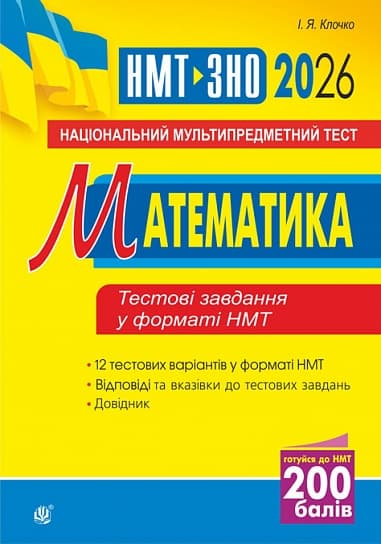 І. Я. Клочко

НМТ ЗНО 2026

НАЦІОНАЛЬНИЙ МУЛЬТИПРЕДМЕТНИЙ ТЕСТ

МАТЕМАТИКА

Тестові завдання у форматі НМТ

• 12 тестових варіантів у форматі НМТ
• Відповіді та вказівки до тестових завдань
• Довідник

готуйся до НМТ
200 балів